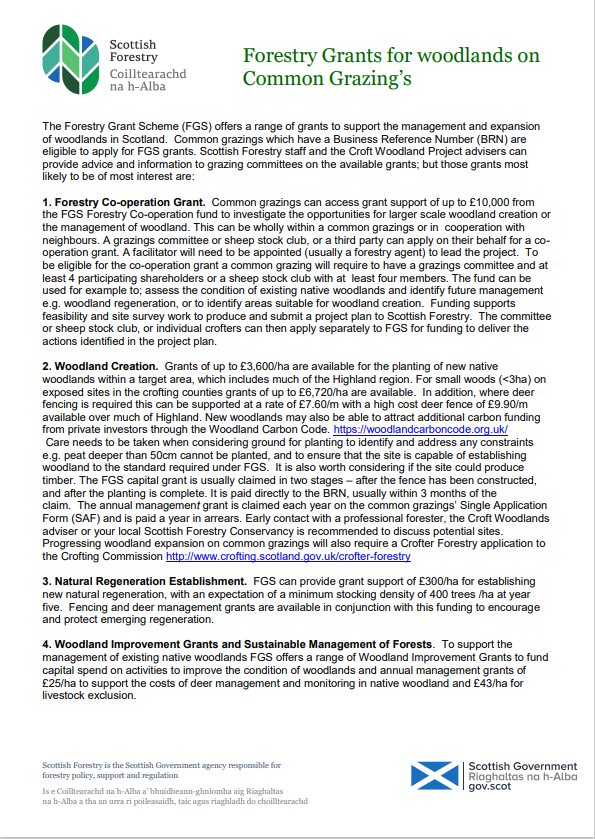 Scottish Forestry
Coilltearachd na h-Alba

Forestry Grants for woodlands on Common Grazing's

The Forestry Grant Scheme (FGS) offers a range of grants to support the management and expansion of woodlands in Scotland. Common grazings which have a Business Reference Number (BRN) are eligible to apply for FGS grants. Scottish Forestry staff and the Croft Woodland Project advisers can provide advice and information to grazing committees on the available grants; but those grants most likely to be of most interest are:

1. Forestry Co-operation Grant. Common grazings can access grant support of up to £10,000 from the FGS Forestry Co-operation fund to investigate the opportunities for larger scale woodland creation or the management of woodland. This can be wholly within a common grazings or in cooperation with neighbours. A grazings committee or sheep stock club, or a third party can apply on their behalf for a co-operation grant. A facilitator will need to be appointed (usually a forestry agent) to lead the project. To be eligible for the co-operation grant a common grazing will require to have a grazings committee and at least 4 participating shareholders or a sheep stock club with at least four members. The fund can be used for example to; assess the condition of existing native woodlands and identify future management e.g. woodland regeneration, or to identify areas suitable for woodland creation. Funding supports feasibility and site survey work to produce and submit a project plan to Scottish Forestry. The committee or sheep stock club, or individual crofters can then apply separately to FGS for funding to deliver the actions identified in the project plan.

2. Woodland Creation. Grants of up to £3,600/ha are available for the planting of new native woodlands within a target area, which includes much of the Highland region. For small woods (<3ha) on exposed sites in the crofting counties grants of up to £6,720/ha are available. In addition, where deer fencing is required this can be supported at a rate of £7.60/m with a high cost deer fence of £9.90/m available over much of Highland. New woodlands may also be able to attract additional carbon funding from private investors through the Woodland Carbon Code. https://woodlandcarboncode.org.uk/
Care needs to be taken when considering ground for planting to identify and address any constraints e.g. peat deeper than 50cm cannot be planted, and to ensure that the site is capable of establishing woodland to the standard required under FGS. It is also worth considering if the site could produce timber. The FGS capital grant is usually claimed in two stages – after the fence has been constructed, and after the planting is complete. It is paid directly to the BRN, usually within 3 months of the claim. The annual management grant is claimed each year on the common grazings' Single Application Form (SAF) and is paid a year in arrears. Early contact with a professional forester, the Croft Woodlands adviser or your local Scottish Forestry Conservancy is recommended to discuss potential sites. Progressing woodland expansion on common grazings will also require a Crofter Forestry application to the Crofting Commission http://www.crofting.scotland.gov.uk/crofter-forestry

3. Natural Regeneration Establishment. FGS can provide grant support of £300/ha for establishing new natural regeneration, with an expectation of a minimum stocking density of 400 trees /ha at year five. Fencing and deer management grants are available in conjunction with this funding to encourage and protect emerging regeneration.

4. Woodland Improvement Grants and Sustainable Management of Forests. To support the management of existing native woodlands FGS offers a range of Woodland Improvement Grants to fund capital spend on activities to improve the condition of woodlands and annual management grants of £25/ha to support the costs of deer management and monitoring in native woodland and £43/ha for livestock exclusion.

Scottish Forestry is the Scottish Government agency responsible for forestry policy, support and regulation

Is e Coilltearachd na h-Alba a' bhuidheann-ghnìomha aig Riaghaltas na h-Alba a tha an urra ri poileasaidh, taic agus riaghladh do choilltearachd

Scottish Government
Riaghaltas na h-Alba
gov.scot